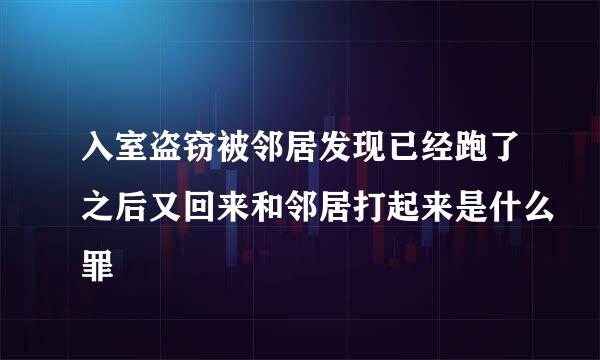 入室盗窃被邻居发现已经跑了之后又回来和邻居打起来是什么罪